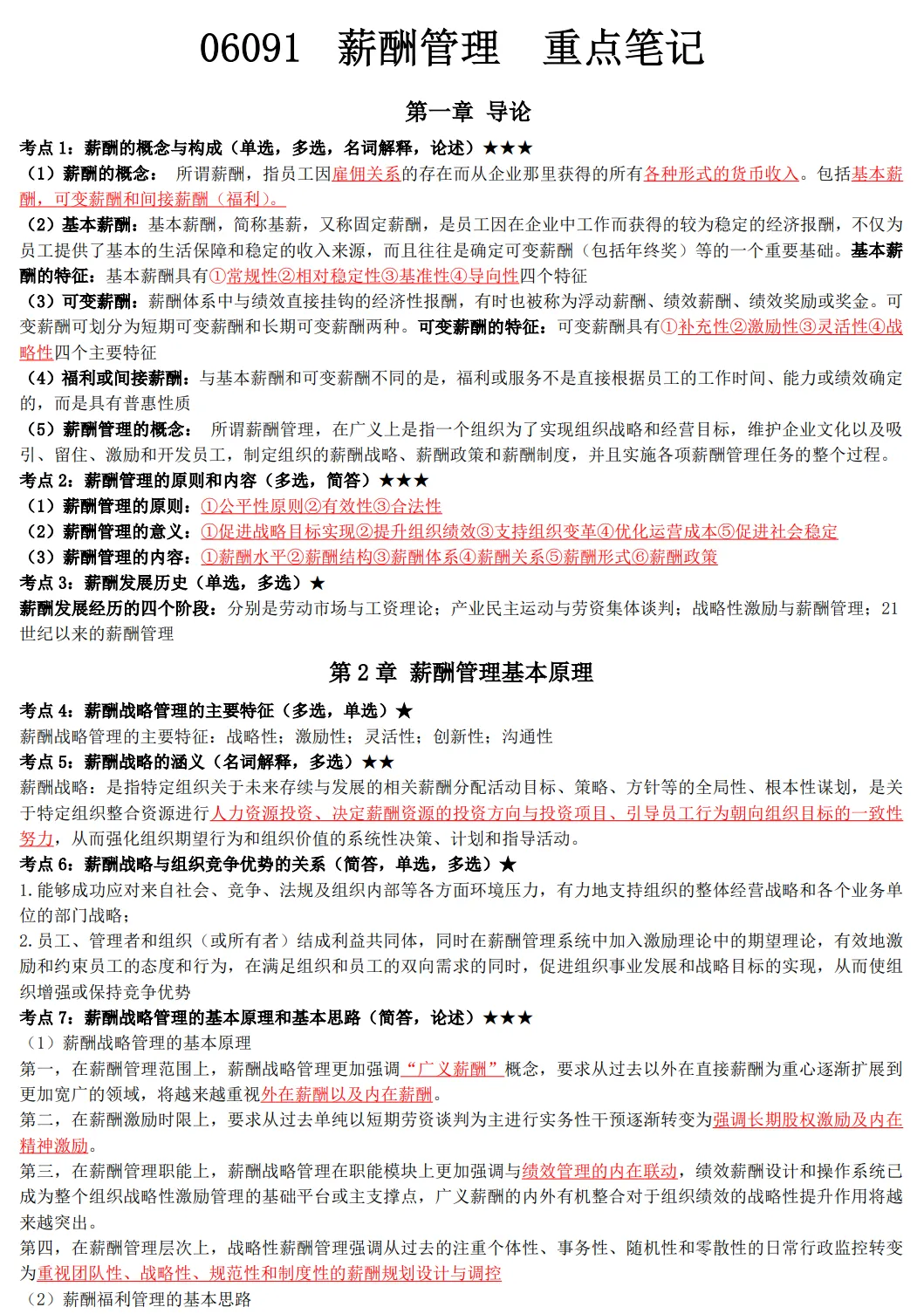 06091　薪酬管理　重点笔记

第一章　导论

考点 1：薪酬的概念与构成（单选，多选，名词解释，论述）★★★

（1）薪酬的概念：　所谓薪酬，指员工因雇佣关系的存在而从企业那里获得的所有各种形式的货币收入。包括基本薪酬，可变薪酬和间接薪酬（福利）。

（2）基本薪酬：基本薪酬，简称基薪，又称固定薪酬，是员工因在企业中工作而获得的较为稳定的经济报酬，不仅为员工提供了基本的生活保障和稳定的收入来源，而且往往是确定可变薪酬（包括年终奖）等的一个重要基础。基本薪酬的特征：基本薪酬具有①常规性②相对稳定性③基准性④导向性四个特征

（3）可变薪酬：薪酬体系中与绩效直接挂钩的经济性报酬，有时也被称为浮动薪酬、绩效薪酬、绩效奖励或奖金。可变薪酬可划分为短期可变薪酬和长期可变薪酬两种。可变薪酬的特征：可变薪酬具有①补充性②激励性③灵活性④战略性四个主要特征

（4）福利或间接薪酬：与基本薪酬和可变薪酬不同的是，福利或服务不是直接根据员工的工作时间、能力或绩效确定的，而是具有普惠性质

（5）薪酬管理的概念：　所谓薪酬管理，在广义上是指一个组织为了实现组织战略和经营目标，维护企业文化以及吸引、留住、激励和开发员工，制定组织的薪酬战略、薪酬政策和薪酬制度，并且实施各项薪酬管理任务的整个过程。

考点 2：薪酬管理的原则和内容（多选，简答）★★★

（1）薪酬管理的原则：①公平性原则②有效性③合法性

（2）薪酬管理的意义：①促进战略目标实现②提升组织绩效③支持组织变革④优化运营成本⑤促进社会稳定

（3）薪酬管理的内容：①薪酬水平②薪酬结构③薪酬体系④薪酬关系⑤薪酬形式⑥薪酬政策

考点 3：薪酬发展历史（单选，多选）★

薪酬发展经历的四个阶段：分别是劳动市场与工资理论；产业民主运动与劳资集体谈判；战略性激励与薪酬管理；21 世纪以来的薪酬管理

第 2 章　薪酬管理基本原理

考点 4：薪酬战略管理的主要特征（多选，单选）★

薪酬战略管理的主要特征：战略性；激励性；灵活性；创新性；沟通性

考点 5：薪酬战略的涵义（名词解释，多选）★★

薪酬战略：是指特定组织关于未来存续与发展的相关薪酬分配活动目标、策略、方针等的全局性、根本性谋划，是关于特定组织整合资源进行人力资源投资、决定薪酬资源的投资方向与投资项目、引导员工行为朝向组织目标的一致性努力，从而强化组织期望行为和组织价值的系统性决策、计划和指导活动。

考点 6：薪酬战略与组织竞争优势的关系（简答，单选，多选）★

1.能够成功应对来自社会、竞争、法规及组织内部等各方面环境压力，有力地支持组织的整体经营战略和各个业务单位的部门战略；

2.员工、管理者和组织（或所有者）结成利益共同体，同时在薪酬管理系统中加入激励理论中的期望理论，有效地激励和约束员工的态度和行为，在满足组织和员工的双向需求的同时，促进组织事业发展和战略目标的实现，从而使组织增强或保持竞争优势

考点 7：薪酬战略管理的基本原理和基本思路（简答，论述）★★★

（1）薪酬战略管理的基本原理

第一，在薪酬管理范围上，薪酬战略管理更加强调“广义薪酬”概念，要求从过去以外在直接薪酬为重心逐渐扩展到更加宽广的领域，将越来越重视外在薪酬以及内在薪酬。

第二，在薪酬激励时限上，要求从过去单纯以短期劳资谈判为主进行实务性干预逐渐转变为强调长期股权激励及内在精神激励。

第三，在薪酬管理职能上，薪酬战略管理在职能模块上更加强调与绩效管理的内在联动，绩效薪酬设计和操作系统已成为整个组织战略性激励管理的基础平台或主支撑点，广义薪酬的内外有机整合对于组织绩效的战略性提升作用将越来越突出。

第四，在薪酬管理层次上，战略性薪酬管理强调从过去的注重个体性、事务性、随机性和零散性的日常行政监控转变为重视团队性、战略性、规范性和制度性的薪酬规划设计与调控

（2）薪酬福利管理的基本思路